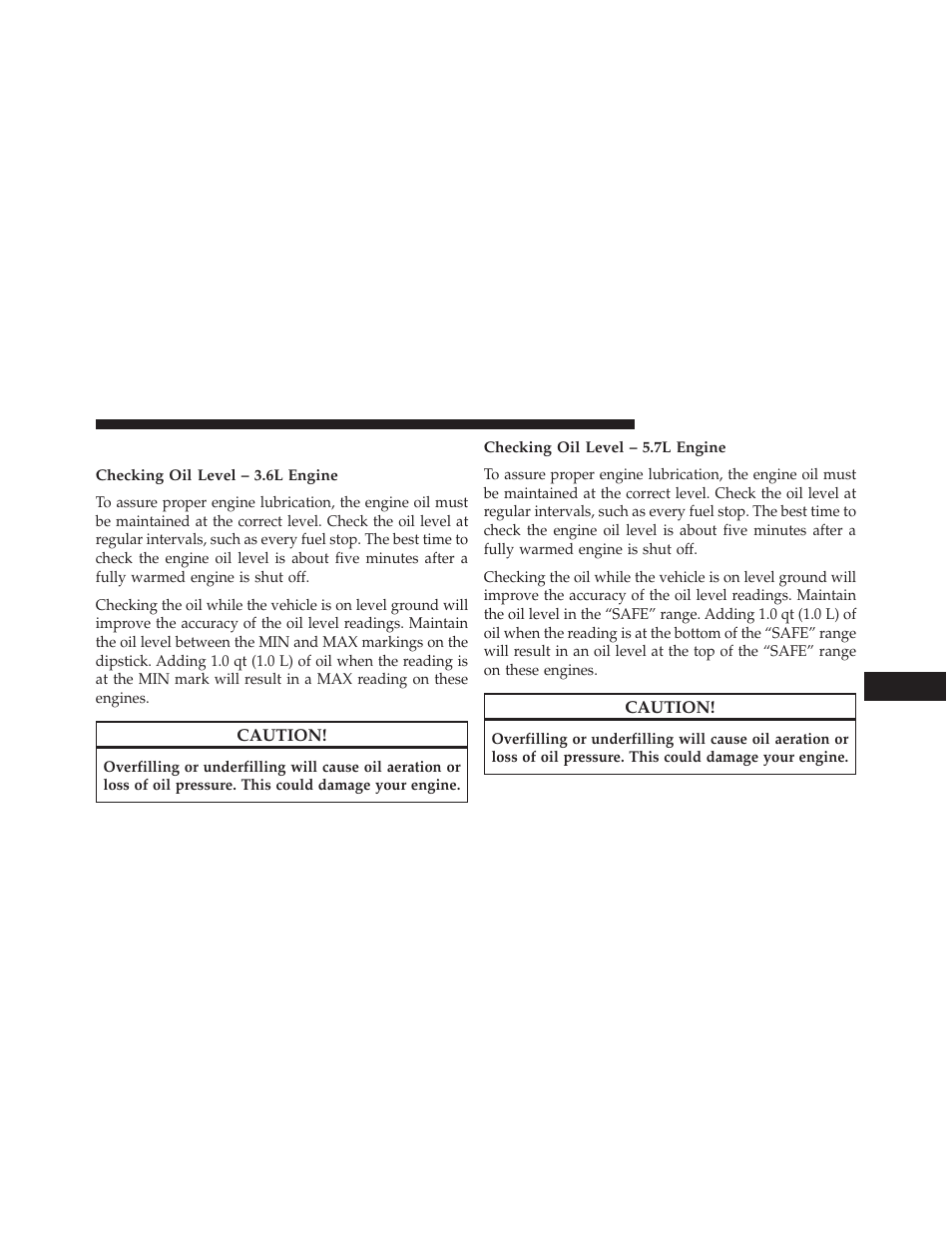 Checking Oil Level – 3.6L Engine

To assure proper engine lubrication, the engine oil must be maintained at the correct level. Check the oil level at regular intervals, such as every fuel stop. The best time to check the engine oil level is about five minutes after a fully warmed engine is shut off.

Checking the oil while the vehicle is on level ground will improve the accuracy of the oil level readings. Maintain the oil level between the MIN and MAX markings on the dipstick. Adding 1.0 qt (1.0 L) of oil when the reading is at the MIN mark will result in a MAX reading on these engines.

CAUTION!

Overfilling or underfilling will cause oil aeration or loss of oil pressure. This could damage your engine.

Checking Oil Level – 5.7L Engine

To assure proper engine lubrication, the engine oil must be maintained at the correct level. Check the oil level at regular intervals, such as every fuel stop. The best time to check the engine oil level is about five minutes after a fully warmed engine is shut off.

Checking the oil while the vehicle is on level ground will improve the accuracy of the oil level readings. Maintain the oil level in the “SAFE” range. Adding 1.0 qt (1.0 L) of oil when the reading is at the bottom of the “SAFE” range will result in an oil level at the top of the “SAFE” range on these engines.

CAUTION!

Overfilling or underfilling will cause oil aeration or loss of oil pressure. This could damage your engine.